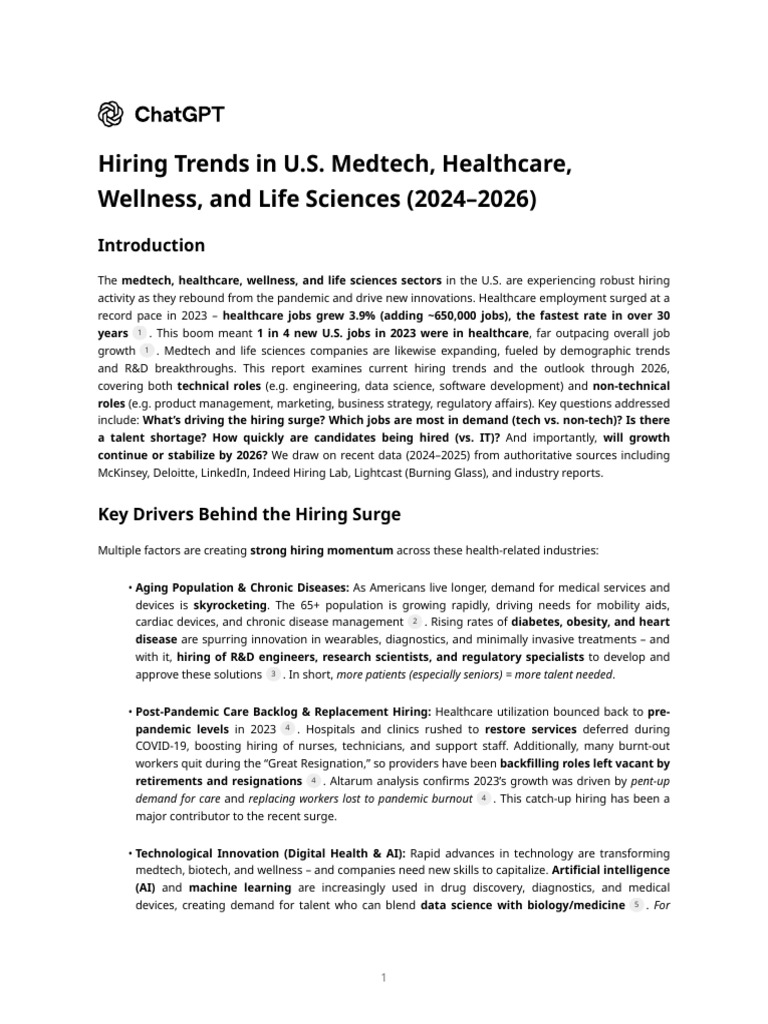 ChatGPT

Hiring Trends in U.S. Medtech, Healthcare, Wellness, and Life Sciences (2024–2026)

Introduction

The medtech, healthcare, wellness, and life sciences sectors in the U.S. are experiencing robust hiring activity as they rebound from the pandemic and drive new innovations. Healthcare employment surged at a record pace in 2023 – healthcare jobs grew 3.9% (adding ~650,000 jobs), the fastest rate in over 30 years 1 . This boom meant 1 in 4 new U.S. jobs in 2023 were in healthcare, far outpacing overall job growth 1 . Medtech and life sciences companies are likewise expanding, fueled by demographic trends and R&D breakthroughs. This report examines current hiring trends and the outlook through 2026, covering both technical roles (e.g. engineering, data science, software development) and non-technical roles (e.g. product management, marketing, business strategy, regulatory affairs). Key questions addressed include: What's driving the hiring surge? Which jobs are most in demand (tech vs. non-tech)? Is there a talent shortage? How quickly are candidates being hired (vs. IT)? And importantly, will growth continue or stabilize by 2026? We draw on recent data (2024–2025) from authoritative sources including McKinsey, Deloitte, LinkedIn, Indeed Hiring Lab, Lightcast (Burning Glass), and industry reports.

Key Drivers Behind the Hiring Surge

Multiple factors are creating strong hiring momentum across these health-related industries:

• Aging Population & Chronic Diseases: As Americans live longer, demand for medical services and devices is skyrocketing. The 65+ population is growing rapidly, driving needs for mobility aids, cardiac devices, and chronic disease management 2 . Rising rates of diabetes, obesity, and heart disease are spurring innovation in wearables, diagnostics, and minimally invasive treatments – and with it, hiring of R&D engineers, research scientists, and regulatory specialists to develop and approve these solutions 3 . In short, more patients (especially seniors) = more talent needed.

• Post-Pandemic Care Backlog & Replacement Hiring: Healthcare utilization bounced back to pre-pandemic levels in 2023 4 . Hospitals and clinics rushed to restore services deferred during COVID-19, boosting hiring of nurses, technicians, and support staff. Additionally, many burnt-out workers quit during the "Great Resignation," so providers have been backfilling roles left vacant by retirements and resignations 4 . Altarum analysis confirms 2023's growth was driven by pent-up demand for care and replacing workers lost to pandemic burnout 4 . This catch-up hiring has been a major contributor to the recent surge.

• Technological Innovation (Digital Health & AI): Rapid advances in technology are transforming medtech, biotech, and wellness – and companies need new skills to capitalize. Artificial intelligence (AI) and machine learning are increasingly used in drug discovery, diagnostics, and medical devices, creating demand for talent who can blend data science with biology/medicine 5 . For

1